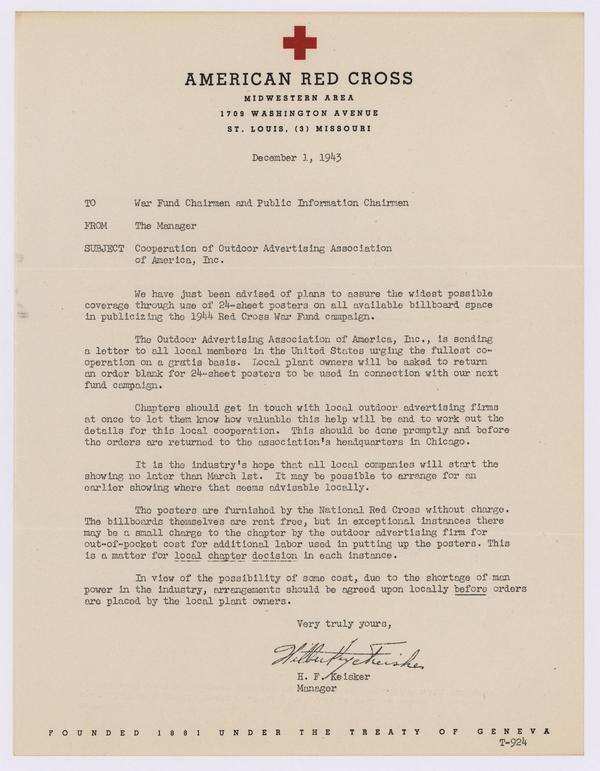 AMERICAN RED CROSS
MIDWESTERN AREA
1709 WASHINGTON AVENUE
ST. LOUIS, (3) MISSOURI

December 1, 1943

TO War Fund Chairmen and Public Information Chairmen

FROM The Manager

SUBJECT Cooperation of Outdoor Advertising Association of America, Inc.

We have just been advised of plans to assure the widest possible coverage through use of 24-sheet posters on all available billboard space in publicizing the 1944 Red Cross War Fund campaign.

The Outdoor Advertising Association of America, Inc., is sending a letter to all local members in the United States urging the fullest cooperation on a gratis basis. Local plant owners will be asked to return an order blank for 24-sheet posters to be used in connection with our next fund campaign.

Chapters should get in touch with local outdoor advertising firms at once to let them know how valuable this help will be and to work out the details for this local cooperation. This should be done promptly and before the orders are returned to the association's headquarters in Chicago.

It is the industry's hope that all local companies will start the showing no later than March 1st. It may be possible to arrange for an earlier showing where that seems advisable locally.

The posters are furnished by the National Red Cross without charge. The billboards themselves are rent free, but in exceptional instances there may be a small charge to the chapter by the outdoor advertising firm for out-of-pocket cost for additional labor used in putting up the posters. This is a matter for local chapter decision in each instance.

In view of the possibility of some cost, due to the shortage of man power in the industry, arrangements should be agreed upon locally before orders are placed by the local plant owners.

Very truly yours,

Wilbur F. Keisker

H. F. Keisker
Manager

FOUNDED 1881 UNDER THE TREATY OF GENEVA
T-924